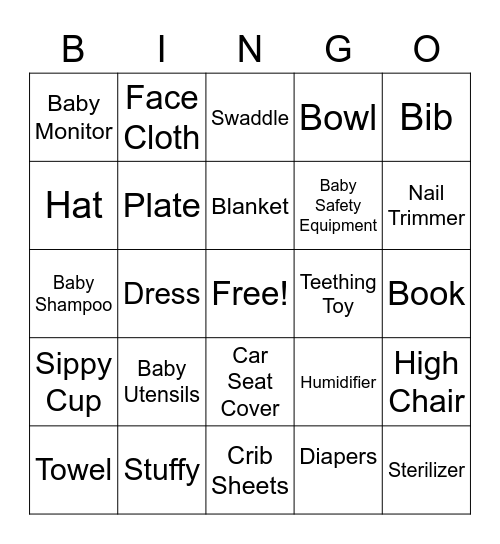 | B | I | N | G | O |
|---|---|---|---|---|
| Baby Monitor | Face Cloth | Swaddle | Bowl | Bib |
| Hat | Plate | Blanket | Baby Safety Equipment | Nail Trimmer |
| Baby Shampoo | Dress | Free! | Teething Toy | Book |
| Sippy Cup | Baby Utensils | Car Seat Cover | Humidifier | High Chair |
| Towel | Stuffy | Crib Sheets | Diapers | Sterilizer |